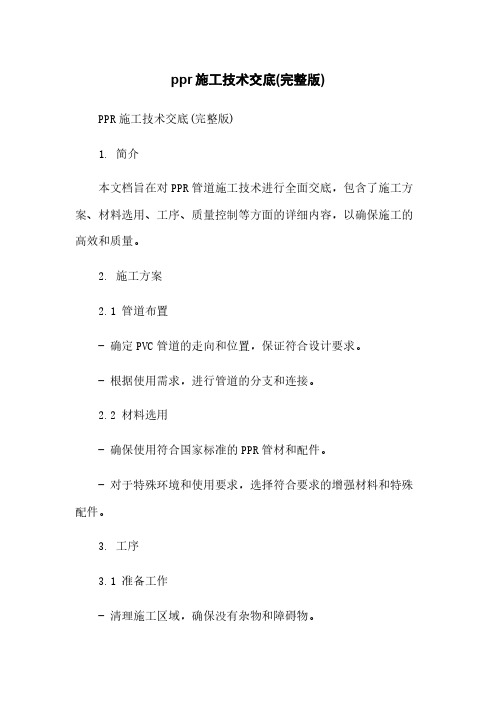 ppr施工技术交底(完整版)

PPR施工技术交底(完整版)

1. 简介

本文档旨在对PPR管道施工技术进行全面交底，包含了施工方案、材料选用、工序、质量控制等方面的详细内容，以确保施工的高效和质量。

2. 施工方案

2.1 管道布置

- 确定PVC管道的走向和位置，保证符合设计要求。

- 根据使用需求，进行管道的分支和连接。

2.2 材料选用

- 确保使用符合国家标准的PPR管材和配件。

- 对于特殊环境和使用要求，选择符合要求的增强材料和特殊配件。

3. 工序

3.1 准备工作

- 清理施工区域，确保没有杂物和障碍物。